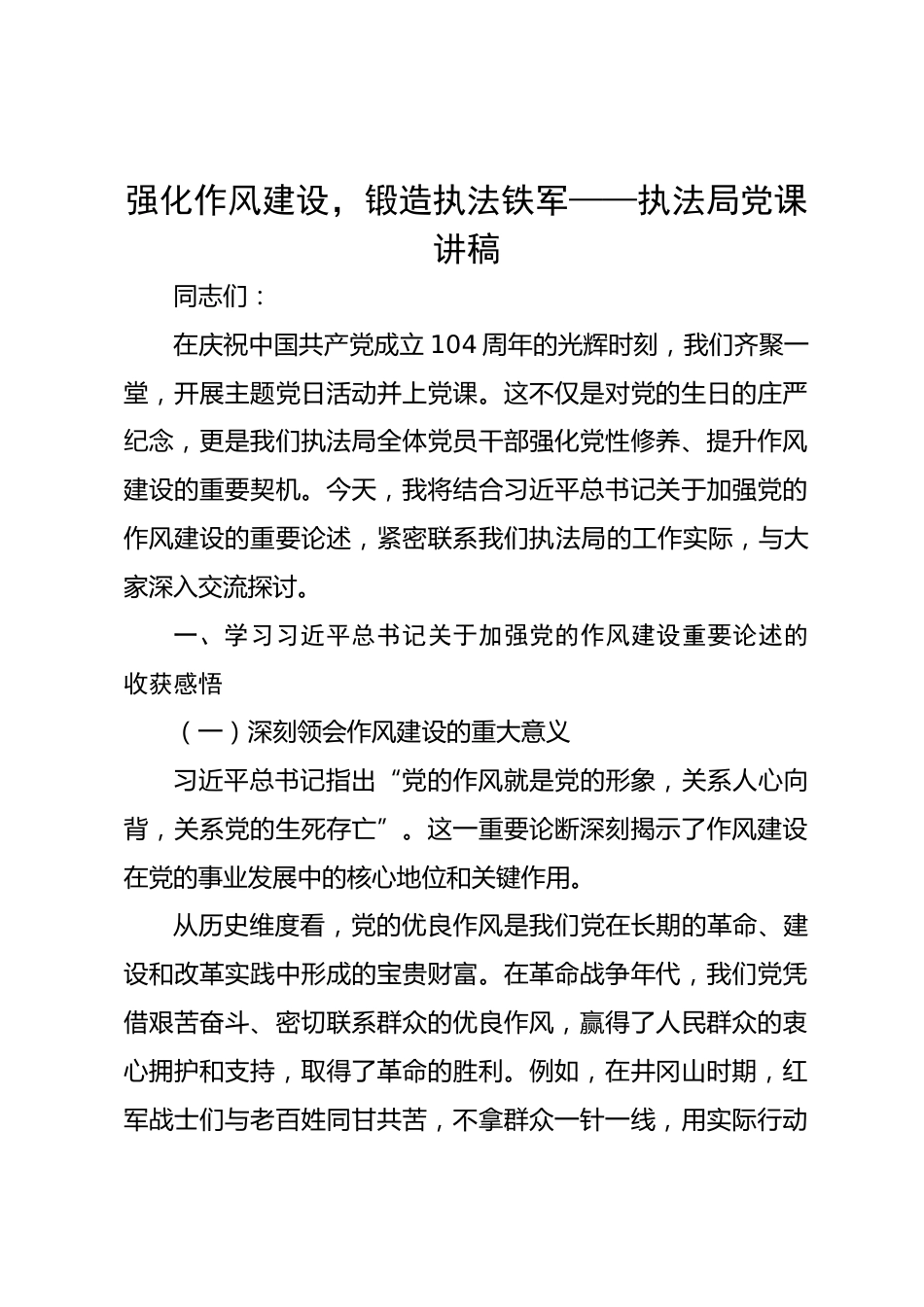 强化作风建设，锻造执法铁军——执法局党课讲稿

同志们：

在庆祝中国共产党成立104周年的光辉时刻，我们齐聚一堂，开展主题党日活动并上党课。这不仅是对党的生日的庄严纪念，更是我们执法局全体党员干部强化党性修养、提升作风建设的重要契机。今天，我将结合习近平总书记关于加强党的作风建设的重要论述，紧密联系我们执法局的工作实际，与大家深入交流探讨。

一、学习习近平总书记关于加强党的作风建设重要论述的收获感悟

（一）深刻领会作风建设的重大意义

习近平总书记指出“党的作风就是党的形象，关系人心向背，关系党的生死存亡”。这一重要论断深刻揭示了作风建设在党的事业发展中的核心地位和关键作用。

从历史维度看，党的优良作风是我们党在长期的革命、建设和改革实践中形成的宝贵财富。在革命战争年代，我们党凭借艰苦奋斗、密切联系群众的优良作风，赢得了人民群众的衷心拥护和支持，取得了革命的胜利。例如，在井冈山时期，红军战士们与老百姓同甘共苦，不拿群众一针一线，用实际行动